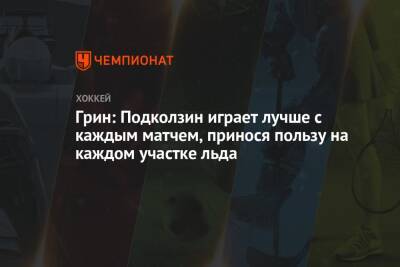 ЧЕМПИОНАТ

ХОККЕЙ

Грин: Подколзин играет лучше с каждым матчем, принося пользу на каждом участке льда